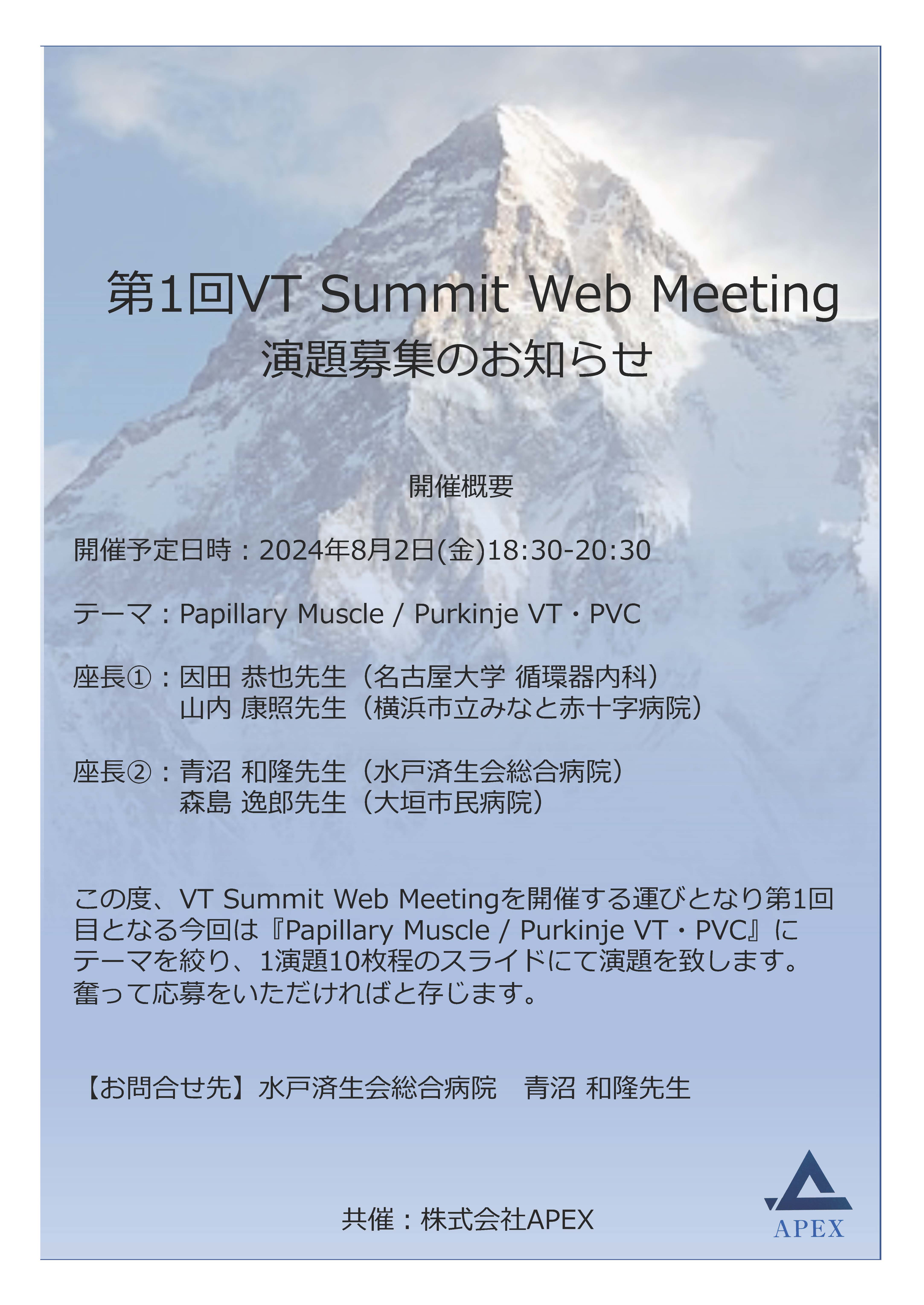 第1回VT Summit Web Meeting
演題募集のお知らせ

開催概要

開催予定日時：2024年8月2日(金)18:30-20:30

テーマ：Papillary Muscle / Purkinje VT・PVC

座長①：因田 恭也先生（名古屋大学 循環器内科）
山内 康照先生（横浜市立みなと赤十字病院）

座長②：青沼 和隆先生（水戸済生会総合病院）
森島 逸郎先生（大垣市民病院）

この度、VT Summit Web Meetingを開催する運びとなり第1回目となる今回は『Papillary Muscle / Purkinje VT・PVC』にテーマを絞り、1演題10枚程のスライドにて演題を致します。奮って応募をいただければと存じます。

【お問合せ先】水戸済生会総合病院　青沼 和隆先生

共催：株式会社APEX

APEX